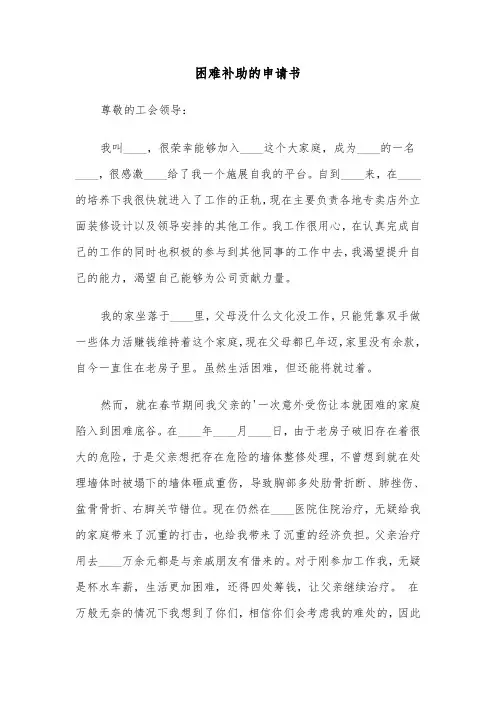 困难补助的申请书

尊敬的工会领导：

我叫____，很荣幸能够加入____这个大家庭，成为____的一名____，很感激____给了我一个施展自我的平台。自到____来，在____的培养下我很快就进入了工作的正轨，现在主要负责各地专卖店外立面装修设计以及领导安排的其他工作。我工作很用心，在认真完成自己的工作的同时也积极的参与到其他同事的工作中去，我渴望提升自己的能力，渴望自己能够为公司贡献力量。

我的家坐落于____里，父母没什么文化没工作，只能凭靠双手做一些体力活赚钱维持着这个家庭，现在父母都已年迈，家里没有余款，自今一直住在老房子里。虽然生活困难，但还能将就过着。

然而，就在春节期间我父亲的'一次意外受伤让本就困难的家庭陷入到困难底谷。在____年____月____日，由于老房子破旧存在着很大的危险，于是父亲想把存在危险的墙体整修处理，不曾想到就在处理墙体时被塌下的墙体砸成重伤，导致胸部多处肋骨折断、肺挫伤、盆骨骨折、右脚关节错位。现在仍然在____医院住院治疗，无疑给我的家庭带来了沉重的打击，也给我带来了沉重的经济负担。父亲治疗用去____万余元都是与亲戚朋友有借来的。对于刚参加工作我，无疑是杯水车薪，生活更加困难，还得四处筹钱，让父亲继续治疗。 在万般无奈的情况下我想到了你们，相信你们会考虑我的难处的，因此